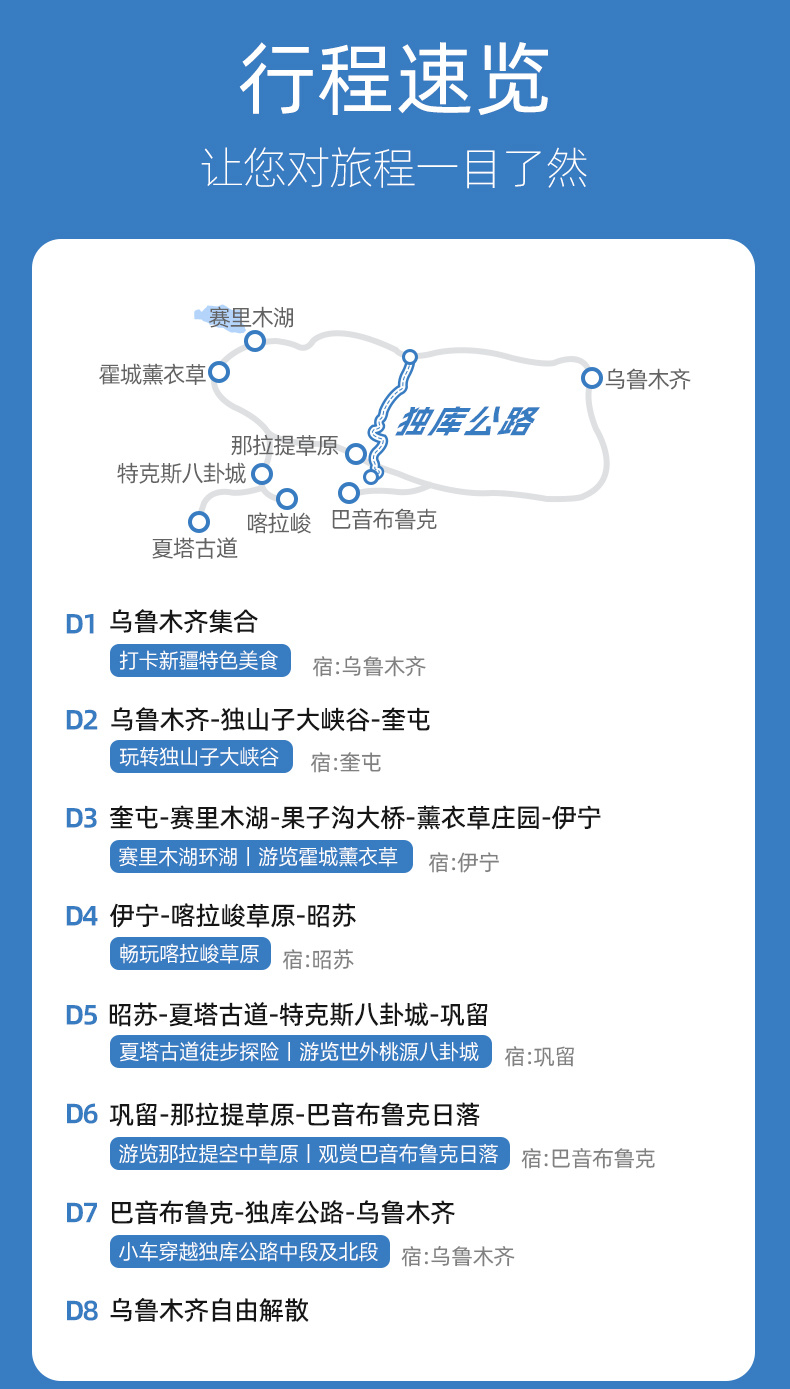 行程速览

让您对旅程一目了然

赛里木湖

霍城薰衣草

乌鲁木齐

独库公路

那拉提草原

特克斯八卦城

喀拉峻

巴音布鲁克

夏塔古道

D1 乌鲁木齐集合
打卡新疆特色美食 宿:乌鲁木齐

D2 乌鲁木齐-独山子大峡谷-奎屯
玩转独山子大峡谷 宿:奎屯

D3 奎屯-赛里木湖-果子沟大桥-薰衣草庄园-伊宁
赛里木湖环湖丨游览霍城薰衣草 宿:伊宁

D4 伊宁-喀拉峻草原-昭苏
畅玩喀拉峻草原 宿:昭苏

D5 昭苏-夏塔古道-特克斯八卦城-巩留
夏塔古道徒步探险丨游览世外桃源八卦城 宿:巩留

D6 巩留-那拉提草原-巴音布鲁克日落
游览那拉提空中草原丨观赏巴音布鲁克日落 宿:巴音布鲁克

D7 巴音布鲁克-独库公路-乌鲁木齐
小车穿越独库公路中段及北段 宿:乌鲁木齐

D8 乌鲁木齐自由解散